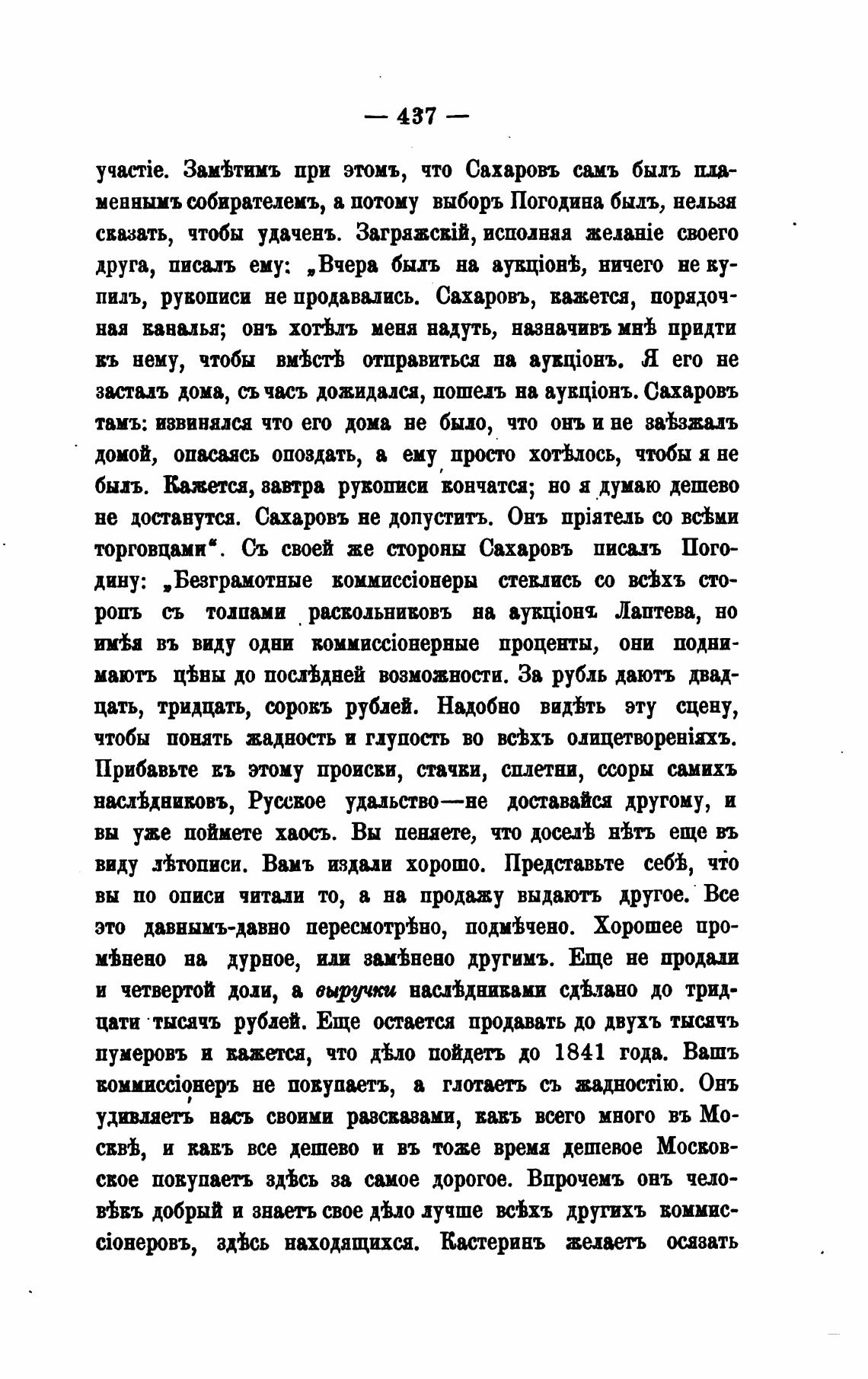 — 437 —

участіе. Замѣтимъ при этомъ, что Сахаровъ самъ былъ пламеннымъ собирателемъ, а потому выборъ Погодина былъ, нельзя сказать, чтобы удаченъ. Загряжскій, исполняя желаніе своего друга, писалъ ему: „Вчера былъ на аукціонѣ, ничего не купилъ, рукописи не продавались. Сахаровъ, кажется, порядочная каналья; онъ хотѣлъ меня надуть, назначивъ мнѣ придти къ нему, чтобы вмѣстѣ отправиться па аукціонъ. Я его не засталъ дома, съ часъ дожидался, пошелъ на аукціонъ. Сахаровъ тамъ: извинялся что его дома не было, что онъ и не заѣзжалъ домой, опасаясь опоздать, а ему просто хотѣлось, чтобы я не былъ. Кажется, завтра рукописи кончатся; но я думаю дешево не достанутся. Сахаровъ не допуститъ. Онъ пріятель со всѣми торговцами“. Съ своей же стороны Сахаровъ писалъ Погодину: „Безграмотные коммиссіонеры стеклись со всѣхъ сторопъ съ толпами раскольниковъ на аукціонъ Лаптева, но имѣя въ виду одни коммиссіонерные проценты, они поднимаютъ цѣны до послѣдней возможности. За рубль даютъ двадцать, тридцать, сорокъ рублей. Надобно видѣть эту сцену, чтобы понять жадность и глупость во всѣхъ олицетвореніяхъ. Прибавьте къ этому происки, стачки, сплетни, ссоры самихъ наслѣдниковъ, Русское удальство—не доставайся другому, и вы уже поймете хаосъ. Вы пеняете, что доселѣ нѣтъ еще въ виду лѣтописи. Вамъ издали хорошо. Представьте себѣ, что вы по описи читали то, а на продажу выдаютъ другое. Все это давнымъ-давно пересмотрѣно, подмѣчено. Хорошее промѣнено на дурное, или замѣнено другимъ. Еще не продали и четвертой доли, а выручки наслѣдниками сдѣлано до тридцати тысячъ рублей. Еще остается продавать до двухъ тысячъ пумеровъ и кажется, что дѣло пойдетъ до 1841 года. Вашъ коммиссіонеръ не покупаетъ, а глотаетъ съ жадностію. Онъ удивляетъ насъ своими разсказами, какъ всего много въ Москвѣ, и какъ все дешево и въ тоже время дешевое Московское покупаетъ здѣсь за самое дорогое. Впрочемъ онъ человѣкъ добрый и знаетъ свое дѣло лучше всѣхъ другихъ коммиссіонеровъ, здѣсь находящихся. Кастеринъ желаетъ осязать